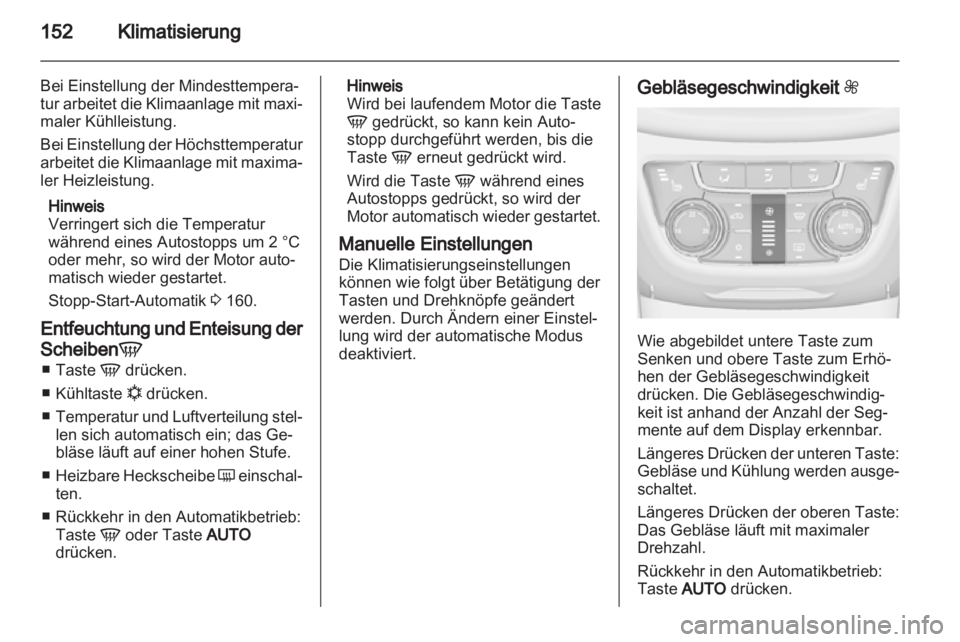 152 Klimatisierung

Bei Einstellung der Mindesttemperatur arbeitet die Klimaanlage mit maximaler Kühlleistung.

Bei Einstellung der Höchsttemperatur arbeitet die Klimaanlage mit maximaler Heizleistung.

Hinweis
Verringert sich die Temperatur während eines Autostopps um 2 °C oder mehr, so wird der Motor automatisch wieder gestartet.

Stopp-Start-Automatik ⇨ 160.

Entfeuchtung und Enteisung der Scheiben

■ Taste drücken.
■ Kühltaste drücken.
■ Temperatur und Luftverteilung stellen sich automatisch ein; das Gebläse läuft auf einer hohen Stufe.
■ Heizbare Heckscheibe einschalten.
■ Rückkehr in den Automatikbetrieb: Taste oder Taste AUTO drücken.

Hinweis
Wird bei laufendem Motor die Taste gedrückt, so kann kein Autostopp durchgeführt werden, bis die Taste erneut gedrückt wird.

Wird die Taste während eines Autostopps gedrückt, so wird der Motor automatisch wieder gestartet.

Manuelle Einstellungen
Die Klimatisierungseinstellungen können wie folgt über Betätigung der Tasten und Drehknöpfe geändert werden. Durch Ändern einer Einstellung wird der automatische Modus deaktiviert.

Gebläsegeschwindigkeit

AUTO

Wie abgebildet untere Taste zum Senken und obere Taste zum Erhöhen der Gebläsegeschwindigkeit drücken. Die Gebläsegeschwindigkeit ist anhand der Anzahl der Segmente auf dem Display erkennbar.

Längeres Drücken der unteren Taste: Gebläse und Kühlung werden ausgeschaltet.

Längeres Drücken der oberen Taste: Das Gebläse läuft mit maximaler Drehzahl.

Rückkehr in den Automatikbetrieb: Taste AUTO drücken.

carmanualsonline.info